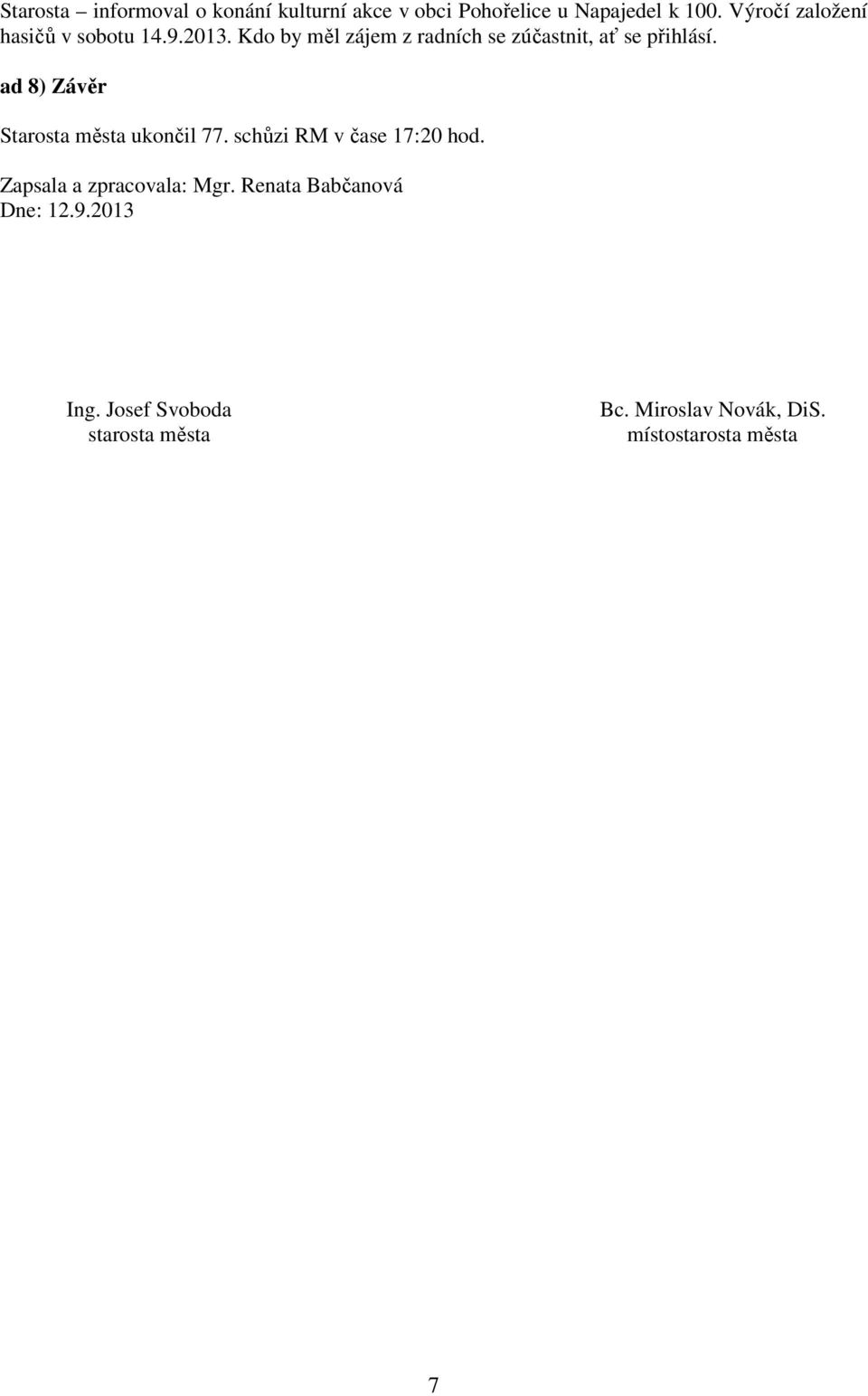 Starosta – informoval o konání kulturní akce v obci Pohořelice u Napajedel k 100. Výročí založení hasičů v sobotu 14.9.2013. Kdo by měl zájem z radních se zúčastnit, ať se přihlásí.

ad 8) Závěr

Starosta města ukončil 77. schůzi RM v čase 17:20 hod.

Zapsala a zpracovala: Mgr. Renata Babčanová
Dne: 12.9.2013

Ing. Josef Svoboda
starosta města

Bc. Miroslav Novák, DiS.
místostarosta města

7